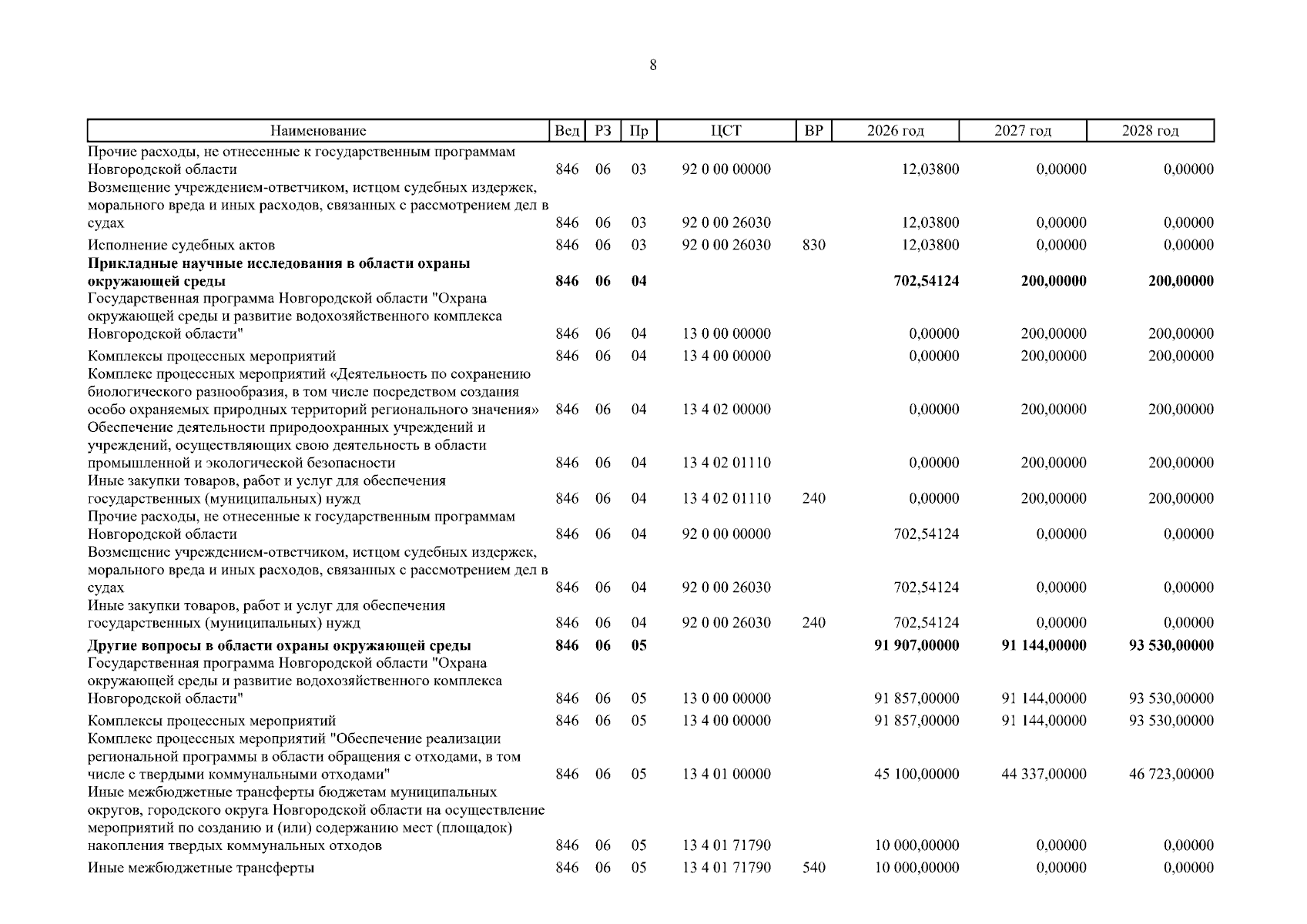 8

| Наименование | Вед | РЗ | Пр | ЦСТ | ВР | 2026 год | 2027 год | 2028 год |
|---|---|---|---|---|---|---|---|---|
| Прочие расходы, не отнесенные к государственным программам Новгородской области | 846 | 06 | 03 | 92 0 00 00000 | | 12,03800 | 0,00000 | 0,00000 |
| Возмещение учреждением-ответчиком, истцом судебных издержек, морального вреда и иных расходов, связанных с рассмотрением дел в судах | 846 | 06 | 03 | 92 0 00 26030 | | 12,03800 | 0,00000 | 0,00000 |
| Исполнение судебных актов | 846 | 06 | 03 | 92 0 00 26030 | 830 | 12,03800 | 0,00000 | 0,00000 |
| Прикладные научные исследования в области охраны окружающей среды | 846 | 06 | 04 | | | 702,54124 | 200,00000 | 200,00000 |
| Государственная программа Новгородской области "Охрана окружающей среды и развитие водохозяйственного комплекса Новгородской области" | 846 | 06 | 04 | 13 0 00 00000 | | 0,00000 | 200,00000 | 200,00000 |
| Комплексы процессных мероприятий | 846 | 06 | 04 | 13 4 00 00000 | | 0,00000 | 200,00000 | 200,00000 |
| Комплекс процессных мероприятий «Деятельность по сохранению биологического разнообразия, в том числе посредством создания особо охраняемых природных территорий регионального значения» | 846 | 06 | 04 | 13 4 02 00000 | | 0,00000 | 200,00000 | 200,00000 |
| Обеспечение деятельности природоохранных учреждений и учреждений, осуществляющих свою деятельность в области промышленной и экологической безопасности | 846 | 06 | 04 | 13 4 02 01110 | | 0,00000 | 200,00000 | 200,00000 |
| Иные закупки товаров, работ и услуг для обеспечения государственных (муниципальных) нужд | 846 | 06 | 04 | 13 4 02 01110 | 240 | 0,00000 | 200,00000 | 200,00000 |
| Прочие расходы, не отнесенные к государственным программам Новгородской области | 846 | 06 | 04 | 92 0 00 00000 | | 702,54124 | 0,00000 | 0,00000 |
| Возмещение учреждением-ответчиком, истцом судебных издержек, морального вреда и иных расходов, связанных с рассмотрением дел в судах | 846 | 06 | 04 | 92 0 00 26030 | | 702,54124 | 0,00000 | 0,00000 |
| Иные закупки товаров, работ и услуг для обеспечения государственных (муниципальных) нужд | 846 | 06 | 04 | 92 0 00 26030 | 240 | 702,54124 | 0,00000 | 0,00000 |
| Другие вопросы в области охраны окружающей среды | 846 | 06 | 05 | | | 91 907,00000 | 91 144,00000 | 93 530,00000 |
| Государственная программа Новгородской области "Охрана окружающей среды и развитие водохозяйственного комплекса Новгородской области" | 846 | 06 | 05 | 13 0 00 00000 | | 91 857,00000 | 91 144,00000 | 93 530,00000 |
| Комплексы процессных мероприятий | 846 | 06 | 05 | 13 4 00 00000 | | 91 857,00000 | 91 144,00000 | 93 530,00000 |
| Комплекс процессных мероприятий "Обеспечение реализации региональной программы в области обращения с отходами, в том числе с твердыми коммунальными отходами" | 846 | 06 | 05 | 13 4 01 00000 | | 45 100,00000 | 44 337,00000 | 46 723,00000 |
| Иные межбюджетные трансферты бюджетам муниципальных округов, городского округа Новгородской области на осуществление мероприятий по созданию и (или) содержанию мест (площадок) накопления твердых коммунальных отходов | 846 | 06 | 05 | 13 4 01 71790 | | 10 000,00000 | 0,00000 | 0,00000 |
| Иные межбюджетные трансферты | 846 | 06 | 05 | 13 4 01 71790 | 540 | 10 000,00000 | 0,00000 | 0,00000 |